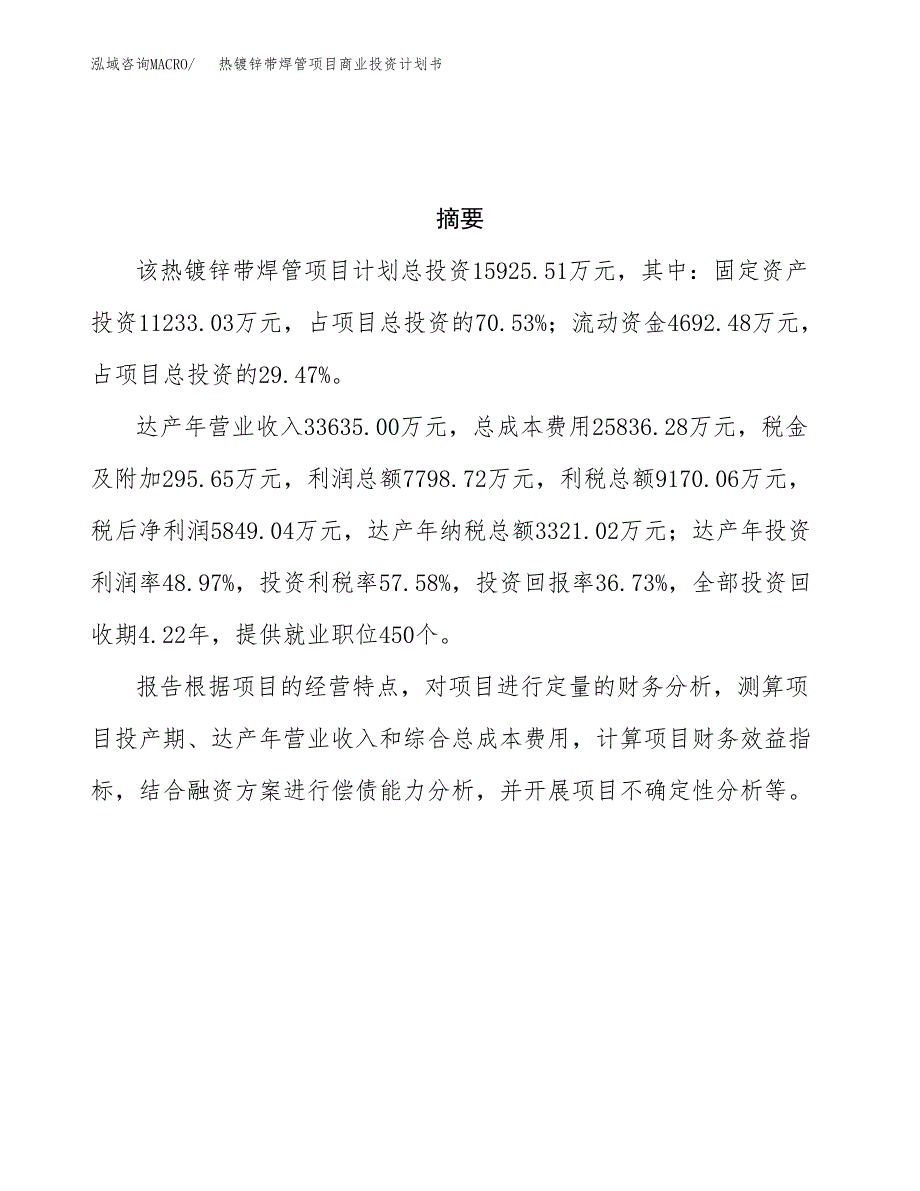 泓域咨询MACRO/ 热镀锌带焊管项目商业投资计划书

摘要

该热镀锌带焊管项目计划总投资15925.51万元，其中：固定资产投资11233.03万元，占项目总投资的70.53%；流动资金4692.48万元，占项目总投资的29.47%。

达产年营业收入33635.00万元，总成本费用25836.28万元，税金及附加295.65万元，利润总额7798.72万元，利税总额9170.06万元，税后净利润5849.04万元，达产年纳税总额3321.02万元；达产年投资利润率48.97%，投资利税率57.58%，投资回报率36.73%，全部投资回收期4.22年，提供就业职位450个。

报告根据项目的经营特点，对项目进行定量的财务分析，测算项目投产期、达产年营业收入和综合总成本费用，计算项目财务效益指标，结合融资方案进行偿债能力分析，并开展项目不确定性分析等。